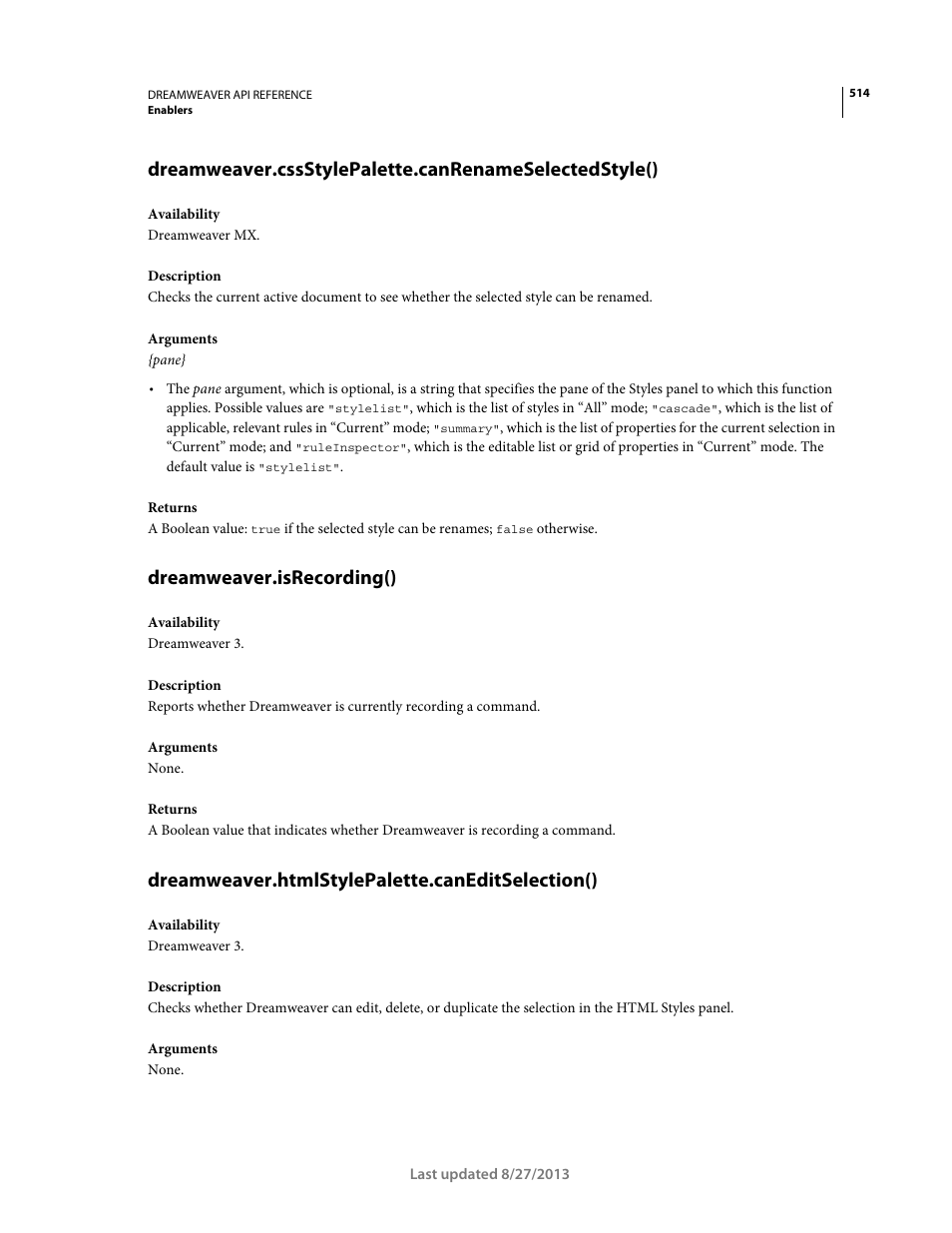 DREAMWEAVER API REFERENCE
Enablers

514

dreamweaver.cssStylePalette.canRenameSelectedStyle()

Availability
Dreamweaver MX.

Description
Checks the current active document to see whether the selected style can be renamed.

Arguments
{pane}

• The pane argument, which is optional, is a string that specifies the pane of the Styles panel to which this function applies. Possible values are "stylelist", which is the list of styles in “All” mode; "cascade", which is the list of applicable, relevant rules in “Current” mode; "summary", which is the list of properties for the current selection in “Current” mode; and "ruleInspector", which is the editable list or grid of properties in “Current” mode. The default value is "stylelist".

Returns
A Boolean value: true if the selected style can be renames; false otherwise.

dreamweaver.isRecording()

Availability
Dreamweaver 3.

Description
Reports whether Dreamweaver is currently recording a command.

Arguments
None.

Returns
A Boolean value that indicates whether Dreamweaver is recording a command.

dreamweaver.htmlStylePalette.canEditSelection()

Availability
Dreamweaver 3.

Description
Checks whether Dreamweaver can edit, delete, or duplicate the selection in the HTML Styles panel.

Arguments
None.

Last updated 8/27/2013